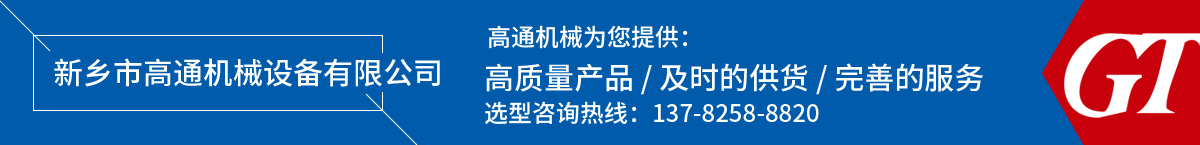 新乡市高通机械设备有限公司

高通机械为您提供：

高质量产品 / 及时的供货 / 完善的服务

选型咨询热线：137-8258-8820

GT